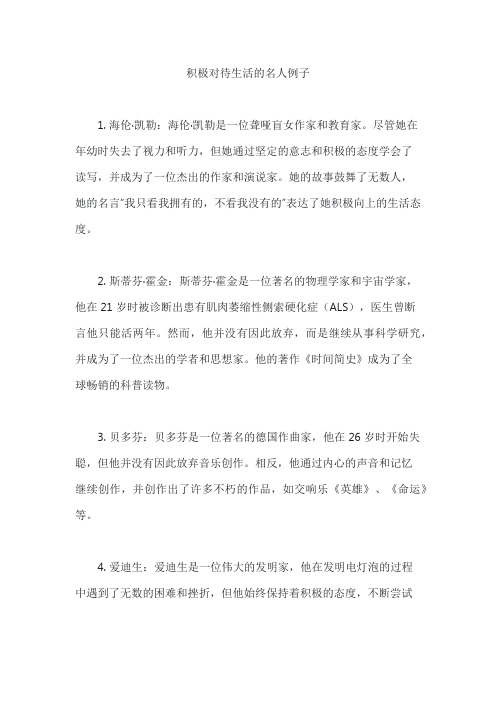 积极对待生活的名人例子

1. 海伦·凯勒：海伦·凯勒是一位聋哑盲女作家和教育家。尽管她在年幼时失去了视力和听力，但她通过坚定的意志和积极的态度学会了读写，并成为了一位杰出的作家和演说家。她的故事鼓舞了无数人，她的名言"我只看我拥有的，不看我没有的"表达了她积极向上的生活态度。

2. 斯蒂芬·霍金：斯蒂芬·霍金是一位著名的物理学家和宇宙学家，他在 21 岁时被诊断出患有肌肉萎缩性侧索硬化症（ALS），医生曾断言他只能活两年。然而，他并没有因此放弃，而是继续从事科学研究，并成为了一位杰出的学者和思想家。他的著作《时间简史》成为了全球畅销的科普读物。

3. 贝多芬：贝多芬是一位著名的德国作曲家，他在 26 岁时开始失聪，但他并没有因此放弃音乐创作。相反，他通过内心的声音和记忆继续创作，并创作出了许多不朽的作品，如交响乐《英雄》、《命运》等。

4. 爱迪生：爱迪生是一位伟大的发明家，他在发明电灯泡的过程中遇到了无数的困难和挫折，但他始终保持着积极的态度，不断尝试